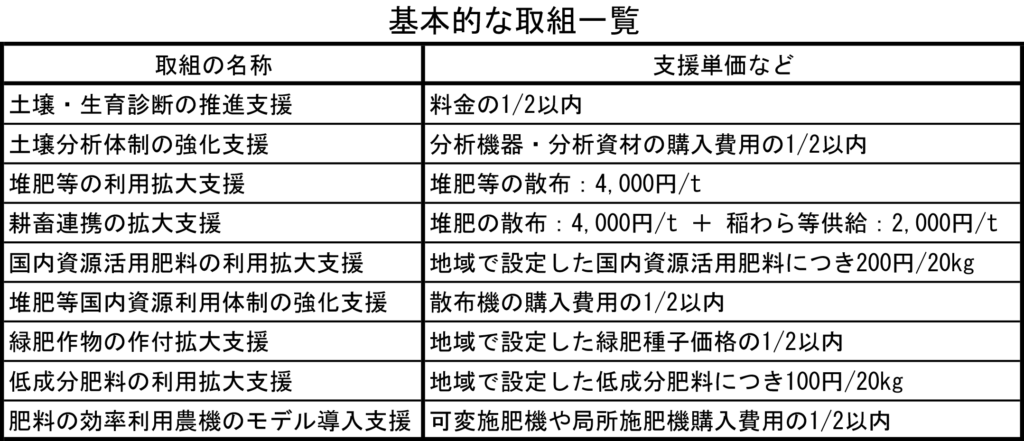 基本的な取組一覧

| 取組の名称 | 支援単価など |
|---|---|
| 土壌・生育診断の推進支援 | 料金の1/2以内 |
| 土壌分析体制の強化支援 | 分析機器・分析資材の購入費用の1/2以内 |
| 堆肥等の利用拡大支援 | 堆肥等の散布：4,000円/t |
| 耕畜連携の拡大支援 | 堆肥の散布：4,000円/t ＋ 稲わら等供給：2,000円/t |
| 国内資源活用肥料の利用拡大支援 | 地域で設定した国内資源活用肥料につき200円/20kg |
| 堆肥等国内資源利用体制の強化支援 | 散布機の購入費用の1/2以内 |
| 緑肥作物の作付拡大支援 | 地域で設定した緑肥種子価格の1/2以内 |
| 低成分肥料の利用拡大支援 | 地域で設定した低成分肥料につき100円/20kg |
| 肥料の効率利用農機のモデル導入支援 | 可変施肥機や局所施肥機購入費用の1/2以内 |